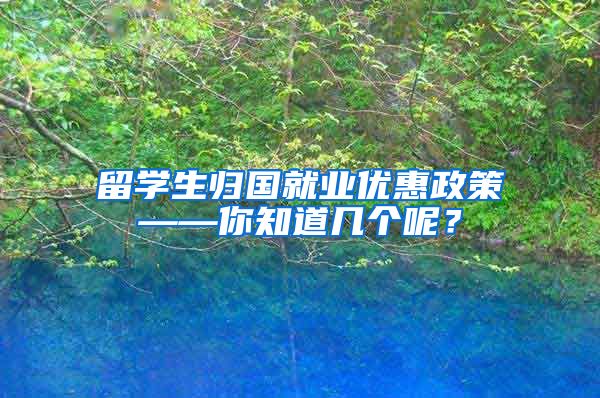 留学生归国就业优惠政策
——你知道几个呢？